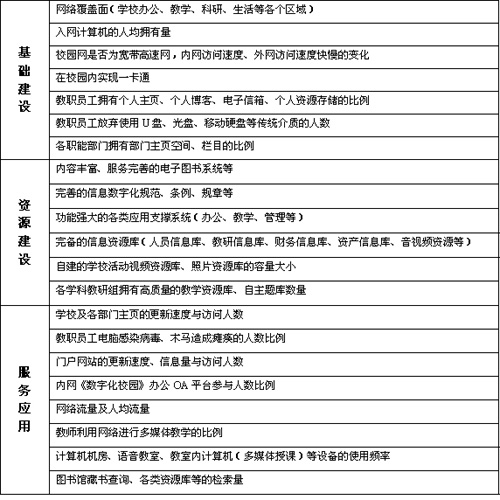 | | |
|---|---|
| 基础建设 | 网络覆盖面（学校办公、教学、科研、生活等各个区域） |
| | 入网计算机的人均拥有量 |
| | 校园网是否为宽带高速网，内网访问速度、外网访问速度快慢的变化 |
| | 在校园内实现一卡通 |
| | 教职员工拥有个人主页、个人博客、电子信箱、个人资源存储的比例 |
| | 教职员工放弃使用 U 盘、光盘、移动硬盘等传统介质的人数 |
| | 各职能部门拥有部门主页空间、栏目的比例 |
| 资源建设 | 内容丰富、服务完善的电子图书系统等 |
| | 完善的信息数字化规范、条例、规章等 |
| | 功能强大的各类应用支撑系统（办公、教学、管理等） |
| | 完备的信息资源库（人员信息库、教研信息库、财务信息库、资产信息库、音视频资源等） |
| | 自建的学校活动视频资源库、照片资源库的容量大小 |
| | 各学科教研组拥有高质量的教学资源库、自主题库数量 |
| 服务应用 | 学校及各部门主页的更新速度与访问人数 |
| | 教职员工电脑感染病毒、木马造成瘫痪的人数比例 |
| | 门户网站的更新速度、信息量与访问人数 |
| | 内网《数字化校园》办公 OA 平台参与人数比例 |
| | 网络流量及人均流量 |
| | 教师利用网络进行多媒体教学的比例 |
| | 计算机机房、语音教室、教室内计算机（多媒体授课）等设备的使用频率 |
| | 图书馆藏书查询、各类资源库等的检索量 |